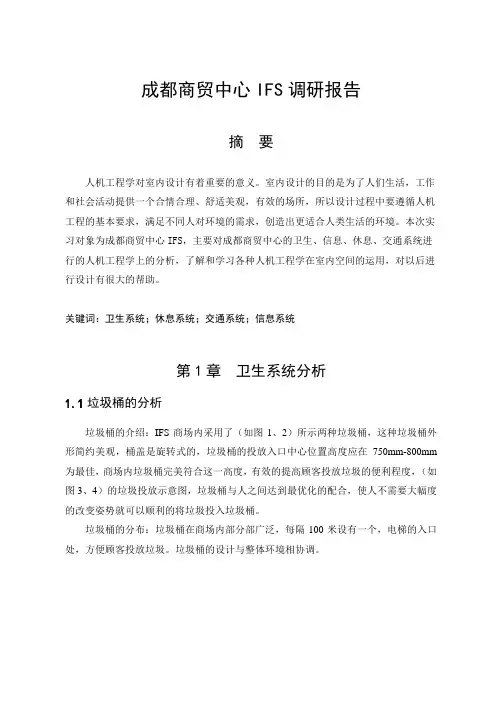 成都商贸中心 IFS 调研报告

摘 要

人机工程学对室内设计有着重要的意义。室内设计的目的是为了人们生活，工作和社会活动提供一个合情合理、舒适美观，有效的场所，所以设计过程中要遵循人机工程的基本要求，满足不同人对环境的需求，创造出更适合人类生活的环境。本次实习对象为成都商贸中心 IFS，主要对成都商贸中心的卫生、信息、休息、交通系统进行的人机工程学上的分析，了解和学习各种人机工程学在室内空间的运用，对以后进行设计有很大的帮助。

关键词：卫生系统；休息系统；交通系统；信息系统

第 1 章 卫生系统分析

1.1 垃圾桶的分析

垃圾桶的介绍：IFS 商场内采用了（如图 1、2）所示两种垃圾桶，这种垃圾桶外形简约美观，桶盖是旋转式的，垃圾桶的投放入口中心位置高度应在 750mm-800mm 为最佳，商场内垃圾桶完美符合这一高度，有效的提高顾客投放垃圾的便利程度，（如图 3、4）的垃圾投放示意图，垃圾桶与人之间达到最优化的配合，使人不需要大幅度的改变姿势就可以顺利的将垃圾投入垃圾桶。

垃圾桶的分布：垃圾桶在商场内部分部广泛，每隔 100 米设有一个，电梯的入口处，方便顾客投放垃圾。垃圾桶的设计与整体环境相协调。